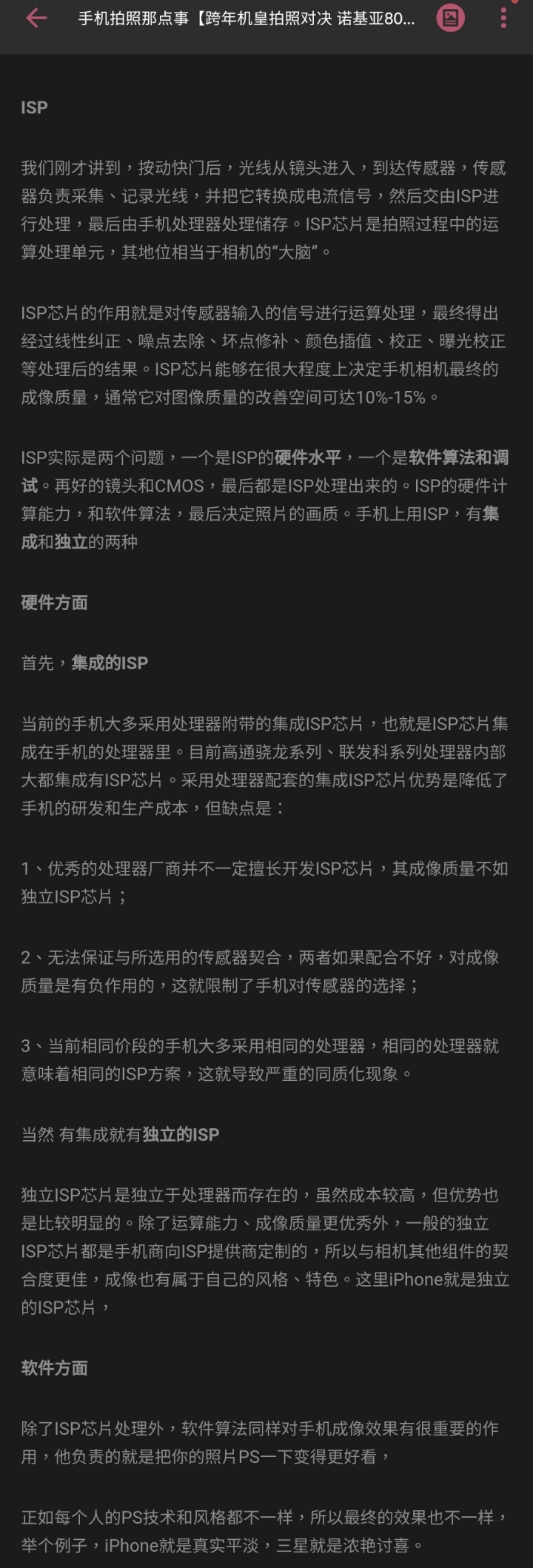 手机拍照那点事【跨年机皇拍照对决 诺基亚80...

ISP

我们刚才讲到，按动快门后，光线从镜头进入，到达传感器，传感器负责采集、记录光线，并把它转换成电流信号，然后交由ISP进行处理，最后由手机处理器处理储存。ISP芯片是拍照过程中的运算处理单元，其地位相当于相机的“大脑”。

ISP芯片的作用就是对传感器输入的信号进行运算处理，最终得出经过线性纠正、噪点去除、坏点修补、颜色插值、校正、曝光校正等处理后的结果。ISP芯片能够在很大程度上决定手机相机最终的成像质量，通常它对图像质量的改善空间可达10%-15%。

ISP实际是两个问题，一个是ISP的硬件水平，一个是软件算法和调试。再好的镜头和CMOS，最后都是ISP处理出来的。ISP的硬件计算能力，和软件算法，最后决定照片的画质。手机上用ISP，有集成和独立的两种

硬件方面

首先，集成的ISP

当前的手机大多采用处理器附带的集成ISP芯片，也就是ISP芯片集成在手机的处理器里。目前高通骁龙系列、联发科系列处理器内部大都集成有ISP芯片。采用处理器配套的集成ISP芯片优势是降低了手机的研发和生产成本，但缺点是：

1、优秀的处理器厂商并不一定擅长开发ISP芯片，其成像质量不如独立ISP芯片；

2、无法保证与所选用的传感器契合，两者如果配合不好，对成像质量是有负作用的，这就限制了手机对传感器的选择；

3、当前相同价段的手机大多采用相同的处理器，相同的处理器就意味着相同的ISP方案，这就导致严重的同质化现象。

当然 有集成就有独立的ISP

独立ISP芯片是独立于处理器而存在的，虽然成本较高，但优势也是比较明显的。除了运算能力、成像质量更优秀外，一般的独立ISP芯片都是手机商向ISP提供商定制的，所以与相机其他组件的契合度更佳，成像也有属于自己的风格、特色。这里iPhone就是独立的ISP芯片，

软件方面

除了ISP芯片处理外，软件算法同样对手机成像效果有很重要的作用，他负责的就是把你的照片PS一下变得更好看，

正如每个人的PS技术和风格都不一样，所以最终的效果也不一样，举个例子，iPhone就是真实平淡，三星就是浓艳讨喜。